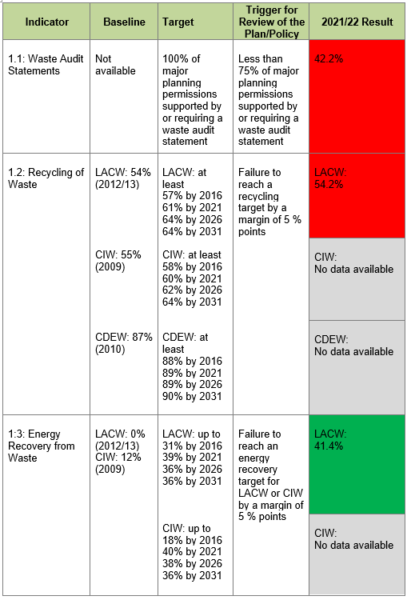 | Indicator | Baseline | Target | Trigger for Review of the Plan/Policy | 2021/22 Result |
|---|---|---|---|---|
| 1.1: Waste Audit Statements | Not available | 100% of major planning permissions supported by or requiring a waste audit statement | Less than 75% of major planning permissions supported by or requiring a waste audit statement | 42.2% |
| 1.2: Recycling of Waste | LACW: 54% (2012/13) | LACW: at least 57% by 2016 61% by 2021 64% by 2026 64% by 2031 | Failure to reach a recycling target by a margin of 5 % points | LACW: 54.2% |
| | CIW: 55% (2009) | CIW: at least 58% by 2016 60% by 2021 62% by 2026 64% by 2031 | | CIW: No data available |
| | CDEW: 87% (2010) | CDEW: at least 88% by 2016 89% by 2021 89% by 2026 90% by 2031 | | CDEW: No data available |
| 1:3: Energy Recovery from Waste | LACW: 0% (2012/13) CIW: 12% (2009) | LACW: up to 31% by 2016 39% by 2021 36% by 2026 36% by 2031 | Failure to reach an energy recovery target for LACW or CIW by a margin of 5 % points | LACW: 41.4% |
| | | CIW: up to 18% by 2016 40% by 2021 38% by 2026 36% by 2031 | | CIW: No data available |